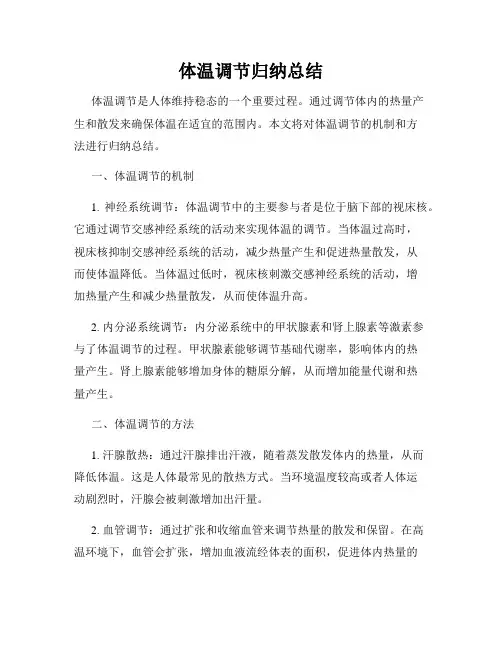 体温调节归纳总结

体温调节是人体维持稳态的一个重要过程。通过调节体内的热量产生和散发来确保体温在适宜的范围内。本文将对体温调节的机制和方法进行归纳总结。

一、体温调节的机制

1. 神经系统调节：体温调节中的主要参与者是位于脑下部的视床核。它通过调节交感神经系统的活动来实现体温的调节。当体温过高时，视床核抑制交感神经系统的活动，减少热量产生和促进热量散发，从而使体温降低。当体温过低时，视床核刺激交感神经系统的活动，增加热量产生和减少热量散发，从而使体温升高。

2. 内分泌系统调节：内分泌系统中的甲状腺素和肾上腺素等激素参与了体温调节的过程。甲状腺素能够调节基础代谢率，影响体内的热量产生。肾上腺素能够增加身体的糖原分解，从而增加能量代谢和热量产生。

二、体温调节的方法

1. 汗腺散热：通过汗腺排出汗液，随着蒸发散发体内的热量，从而降低体温。这是人体最常见的散热方式。当环境温度较高或者人体运动剧烈时，汗腺会被刺激增加出汗量。

2. 血管调节：通过扩张和收缩血管来调节热量的散发和保留。在高温环境下，血管会扩张，增加血液流经体表的面积，促进体内热量的